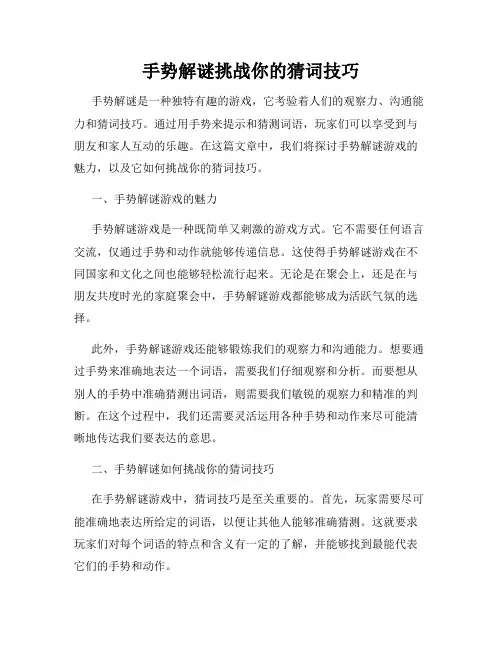 手势解谜挑战你的猜词技巧

手势解谜是一种独特有趣的游戏，它考验着人们的观察力、沟通能力和猜词技巧。通过用手势来提示和猜测词语，玩家们可以享受到与朋友和家人互动的乐趣。在这篇文章中，我们将探讨手势解谜游戏的魅力，以及它如何挑战你的猜词技巧。

一、手势解谜游戏的魅力

手势解谜游戏是一种既简单又刺激的游戏方式。它不需要任何语言交流，仅通过手势和动作就能够传递信息。这使得手势解谜游戏在不同国家和文化之间也能够轻松流行起来。无论是在聚会上，还是在与朋友共度时光的家庭聚会中，手势解谜游戏都能够成为活跃气氛的选择。

此外，手势解谜游戏还能够锻炼我们的观察力和沟通能力。想要通过手势来准确地表达一个词语，需要我们仔细观察和分析。而要想从别人的手势中准确猜测出词语，则需要我们敏锐的观察力和精准的判断。在这个过程中，我们还需要灵活运用各种手势和动作来尽可能清晰地传达我们要表达的意思。

二、手势解谜如何挑战你的猜词技巧

在手势解谜游戏中，猜词技巧是至关重要的。首先，玩家需要尽可能准确地表达所给定的词语，以便让其他人能够准确猜测。这就要求玩家们对每个词语的特点和含义有一定的了解，并能够找到最能代表它们的手势和动作。